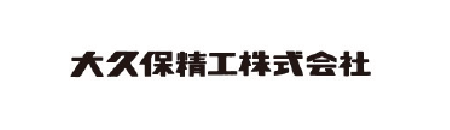 大久保精工株式会社